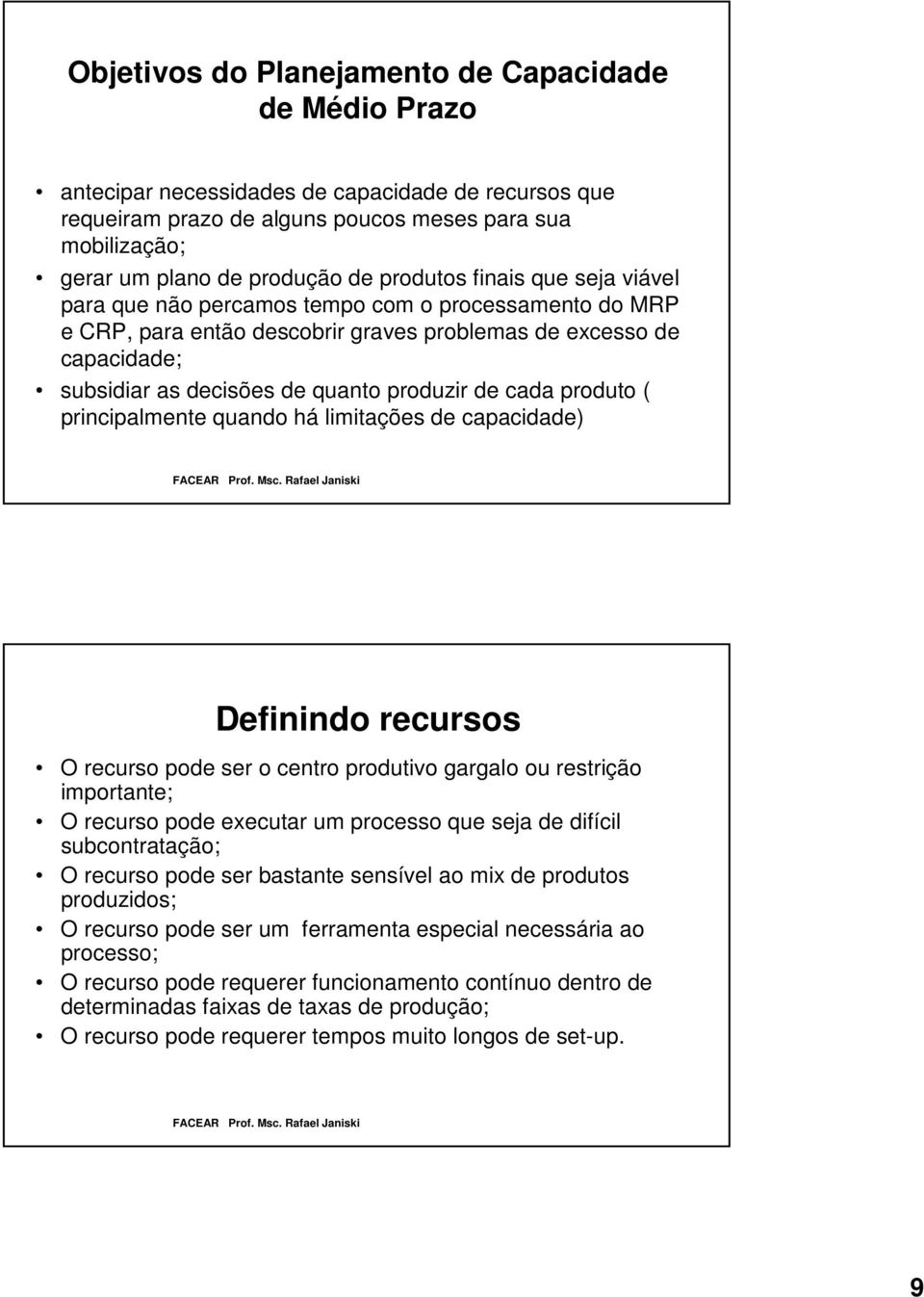 Objetivos do Planejamento de Capacidade de Médio Prazo

• antecipar necessidades de capacidade de recursos que requeiram prazo de alguns poucos meses para sua mobilização;
• gerar um plano de produção de produtos finais que seja viável para que não percamos tempo com o processamento do MRP e CRP, para então descobrir graves problemas de excesso de capacidade;
• subsidiar as decisões de quanto produzir de cada produto ( principalmente quando há limitações de capacidade)

FACEAR Prof. Msc. Rafael Janiski

Definindo recursos

• O recurso pode ser o centro produtivo gargalo ou restrição importante;
• O recurso pode executar um processo que seja de difícil subcontratação;
• O recurso pode ser bastante sensível ao mix de produtos produzidos;
• O recurso pode ser um ferramenta especial necessária ao processo;
• O recurso pode requerer funcionamento contínuo dentro de determinadas faixas de taxas de produção;
• O recurso pode requerer tempos muito longos de set-up.

FACEAR Prof. Msc. Rafael Janiski

9